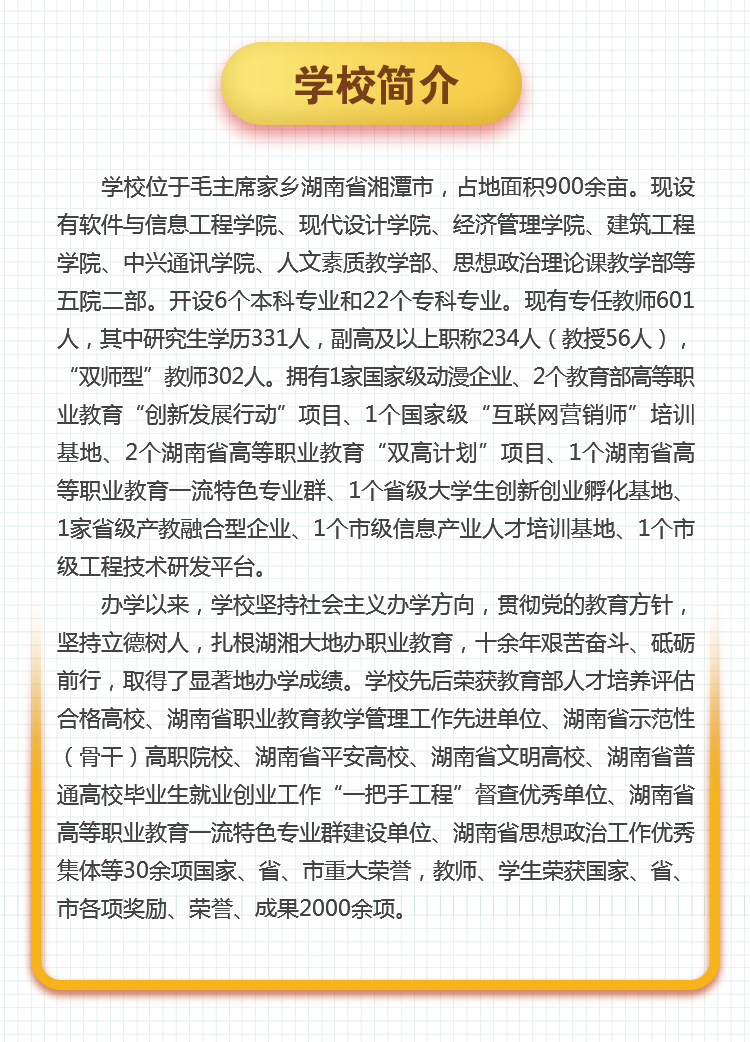 学校简介

学校位于毛主席家乡湖南省湘潭市，占地面积900余亩。现设有软件与信息工程学院、现代设计学院、经济管理学院、建筑工程学院、中兴通讯学院、人文素质教学部、思想政治理论课教学部等五院二部。开设6个本科专业和22个专科专业。现有专任教师601人，其中研究生学历331人，副高及以上职称234人（教授56人），“双师型”教师302人。拥有1家国家级动漫企业、2个教育部高等职业教育“创新发展行动”项目、1个国家级“互联网营销师”培训基地、2个湖南省高等职业教育“双高计划”项目、1个湖南省高等职业教育一流特色专业群、1个省级大学生创新创业孵化基地、1家省级产教融合型企业、1个市级信息产业人才培训基地、1个市级工程技术研发平台。

办学以来，学校坚持社会主义办学方向，贯彻党的教育方针，坚持立德树人，扎根湖湘大地办职业教育，十余年艰苦奋斗、砥砺前行，取得了显著地办学成绩。学校先后荣获教育部人才培养评估合格高校、湖南省职业教育教学管理工作先进单位、湖南省示范性（骨干）高职院校、湖南省平安高校、湖南省文明高校、湖南省普通高校毕业生就业创业工作“一把手工程”督查优秀单位、湖南省高等职业教育一流特色专业群建设单位、湖南省思想政治工作优秀集体等30余项国家、省、市重大荣誉，教师、学生荣获国家、省、市各项奖励、荣誉、成果2000余项。